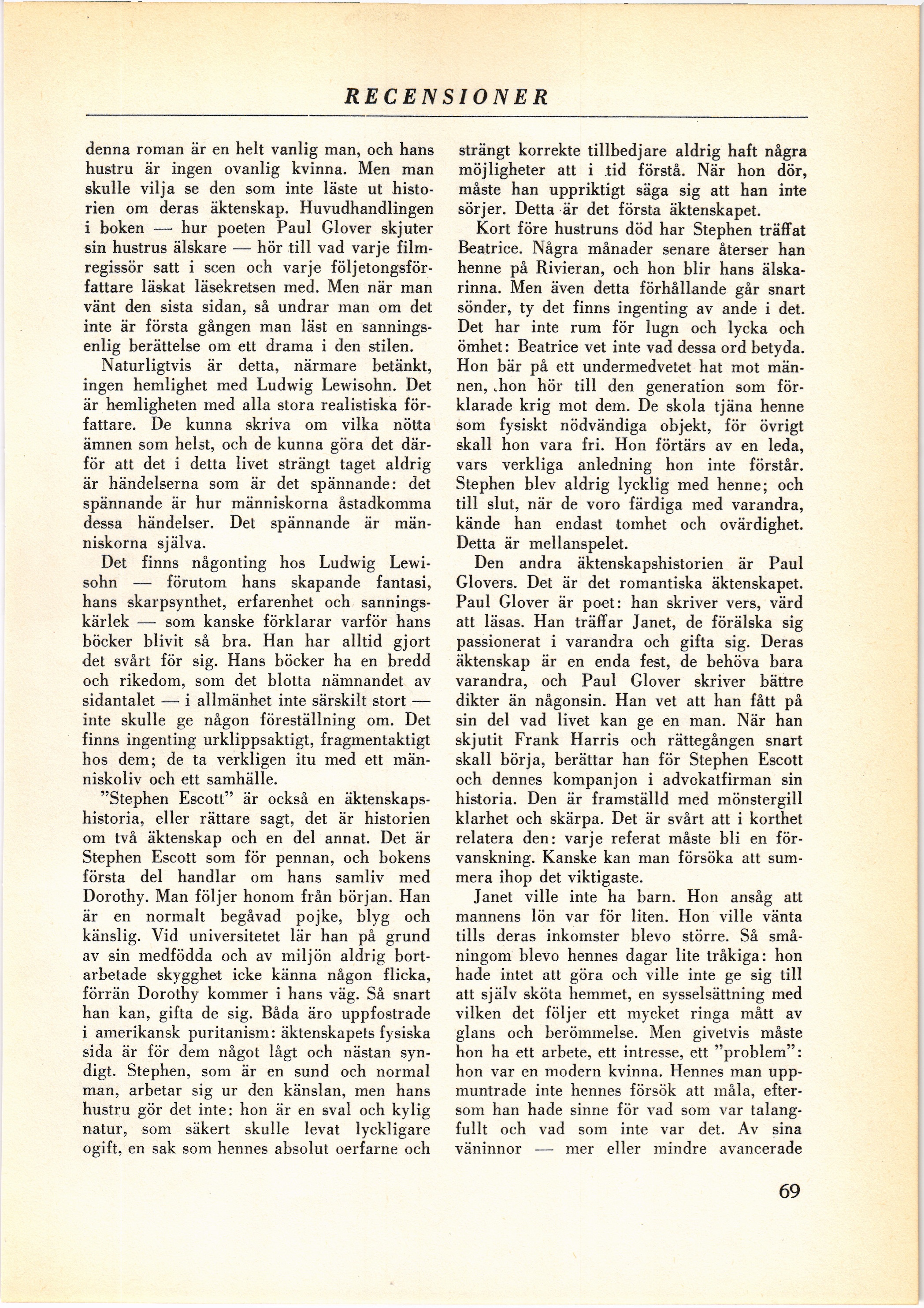 RECENSIONER

denna roman är en helt vanlig man, och hans hustru är ingen ovanlig kvinna. Men man skulle vilja se den som inte läste ut historien om deras äktenskap. Huvudhandlingen i boken — hur poeten Paul Glover skjuter sin hustrus älskare — hör till vad varje filmregissör satt i scen och varje följetongsförfattare läskat läsekretsen med. Men när man vänt den sista sidan, så undrar man om det inte är första gången man läst en sanningsenlig berättelse om ett drama i den stilen.

Naturligtvis är detta, närmare betänkt, ingen hemlighet med Ludwig Lewisohn. Det är hemligheten med alla stora realistiska författare. De kunna skriva om vilka nötta ämnen som helst, och de kunna göra det därför att det i detta livet strängt taget aldrig är händelserna som är det spännande: det spännande är hur människorna åstadkomma dessa händelser. Det spännande är människorna själva.

Det finns någonting hos Ludwig Lewisohn — förutom hans skapande fantasi, hans skarpsynthet, erfarenhet och sanningskärlek — som kanske förklarar varför hans böcker blivit så bra. Han har alltid gjort det svårt för sig. Hans böcker ha en bredd och rikedom, som det blotta nämnandet av sidantalet — i allmänhet inte särskilt stort — inte skulle ge någon föreställning om. Det finns ingenting urklippsaktigt, fragmentaktigt hos dem; de ta verkligen itu med ett människoliv och ett samhälle.

"Stephen Escott" är också en äktenskapshistoria, eller rättare sagt, det är historien om två äktenskap och en del annat. Det är Stephen Escott som för pennan, och bokens första del handlar om hans samliv med Dorothy. Man följer honom från början. Han är en normalt begåvad pojke, blyg och känslig. Vid universitetet lär han på grund av sin medfödda och av miljön aldrig bortarbetade skygghet icke känna någon flicka, förrän Dorothy kommer i hans väg. Så snart han kan, gifta de sig. Båda äro uppfostrade i amerikansk puritanism: äktenskapets fysiska sida är för dem något lågt och nästan syndigt. Stephen, som är en sund och normal man, arbetar sig ur den känslan, men hans hustru gör det inte: hon är en sval och kylig natur, som säkert skulle levat lyckligare ogift, en sak som hennes absolut oerfarne och strängt korrekte tillbedjare aldrig haft några möjligheter att i tid förstå. När hon dör, måste han uppriktigt säga sig att han inte sörjer. Detta är det första äktenskapet.

Kort före hustruns död har Stephen träffat Beatrice. Några månader senare återser han henne på Rivieran, och hon blir hans älskarinna. Men även detta förhållande går snart sönder, ty det finns ingenting av ande i det. Det har inte rum för lugn och lycka och ömhet: Beatrice vet inte vad dessa ord betyda. Hon bär på ett undermedvetet hat mot männen, hon hör till den generation som förklarade krig mot dem. De skola tjäna henne som fysiskt nödvändiga objekt, för övrigt skall hon vara fri. Hon förtärs av en leda, vars verkliga anledning hon inte förstår. Stephen blev aldrig lycklig med henne; och till slut, när de voro färdiga med varandra, kände han endast tomhet och ovärdighet. Detta är mellanspelet.

Den andra äktenskapshistorien är Paul Glovers. Det är det romantiska äktenskapet. Paul Glover är poet: han skriver vers, värd att läsas. Han träffar Janet, de förälska sig passionerat i varandra och gifta sig. Deras äktenskap är en enda fest, de behöva bara varandra, och Paul Glover skriver bättre dikter än någonsin. Han vet att han fått på sin del vad livet kan ge en man. När han skjutit Frank Harris och rättegången snart skall börja, berättar han för Stephen Escott och dennes kompanjon i advokatfirman sin historia. Den är framställd med mönstergill klarhet och skärpa. Det är svårt att i korthet relatera den: varje referat måste bli en förvanskning. Kanske kan man försöka att summera ihop det viktigaste.

Janet ville inte ha barn. Hon ansåg att mannens lön var för liten. Hon ville vänta tills deras inkomster blevo större. Så småningom blevo hennes dagar lite tråkiga: hon hade intet att göra och ville inte ge sig till att själv sköta hemmet, en sysselsättning med vilken det följer ett mycket ringa mått av glans och berömmelse. Men givetvis måste hon ha ett arbete, ett intresse, ett "problem": hon var en modern kvinna. Hennes man uppmuntrade inte hennes försök att måla, eftersom han hade sinne för vad som var talangfullt och vad som inte var det. Av sina väninnor — mer eller mindre avancerade

69